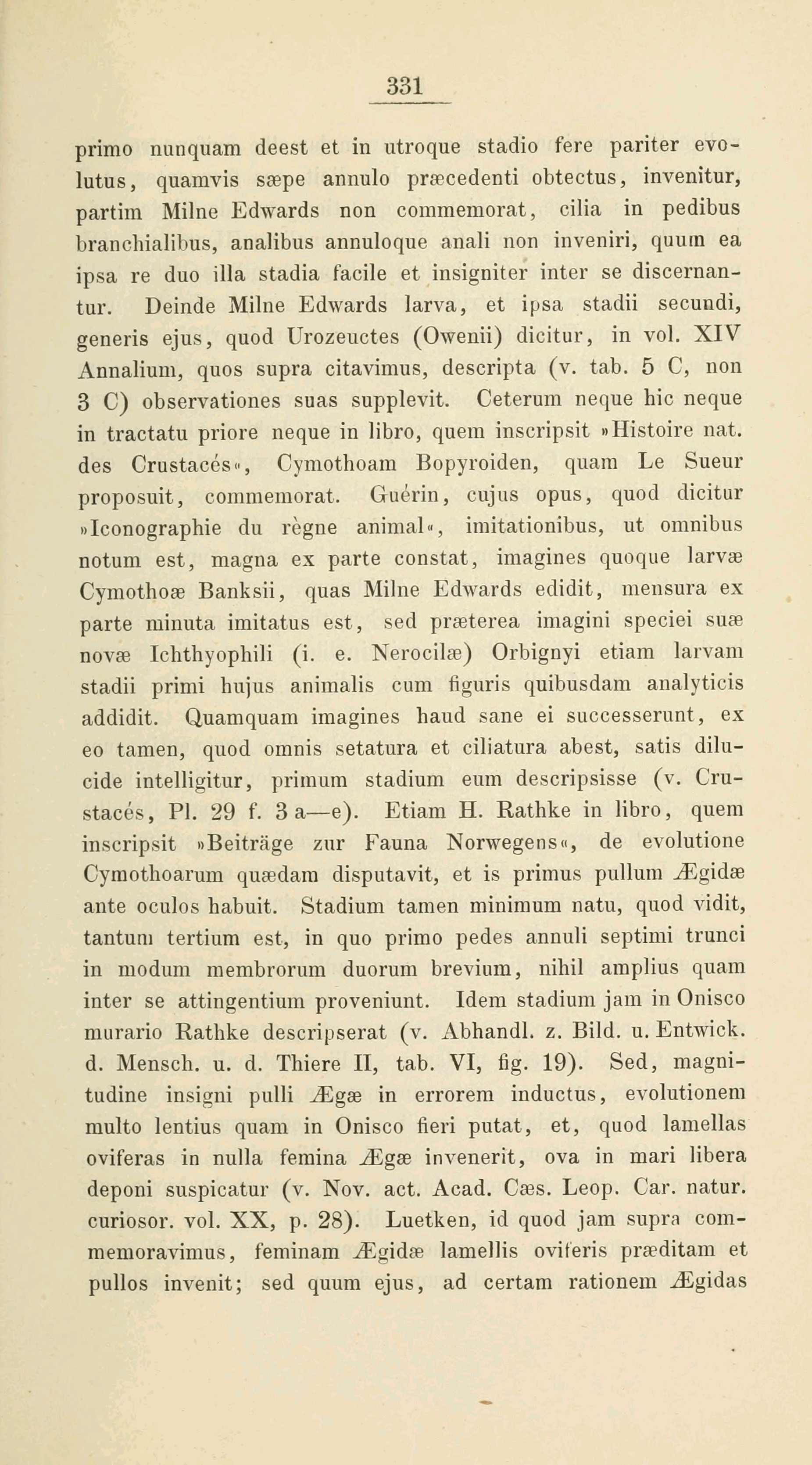 331

primo nunquam deest et in utroque stadio fere pariter evolutus, quamvis sæpe annulo præcedenti obtectus, invenitur, partim Milne Edwards non commemorat, cilia in pedibus branchialibus, analibus annuloque anali non inveniri, quum ea ipsa re duo illa stadia facile et insigniter inter se discernantur. Deinde Milne Edwards larva, et ipsa stadii secundi, generis ejus, quod Urozeuctes (Owenii) dicitur, in vol. XIV Annalium, quos supra citavimus, descripta (v. tab. 5 C, non 3 C) observationes suas supplevit. Ceterum neque hic neque in tractatu priore neque in libro, quem inscripsit »Histoire nat. des Crustacés«, Cymothoam Bopyroiden, quam Le Sueur proposuit, commemorat. Guérin, cujus opus, quod dicitur »Iconographie du règne animal«, imitationibus, ut omnibus notum est, magna ex parte constat, imagines quoque larvæ Cymothoæ Banksii, quas Milne Edwards edidit, mensura ex parte minuta imitatus est, sed præterea imagini speciei suæ novæ Ichthyophili (i. e. Nerocilæ) Orbignyi etiam larvam stadii primi hujus animalis cum figuris quibusdam analyticis addidit. Quamquam imagines haud sane ei successerunt, ex eo tamen, quod omnis setatura et ciliatura abest, satis dilucide intelligitur, primum stadium eum descripsisse (v. Crustacés, Pl. 29 f. 3 a—e). Etiam H. Rathke in libro, quem inscripsit »Beiträge zur Fauna Norwegens«, de evolutione Cymothoarum quædam disputavit, et is primus pullum Ægidæ ante oculos habuit. Stadium tamen minimum natu, quod vidit, tantum tertium est, in quo primo pedes annuli septimi trunci in modum membrorum duorum brevium, nihil amplius quam inter se attingentium proveniunt. Idem stadium jam in Onisco murario Rathke descripserat (v. Abhandl. z. Bild. u. Entwick. d. Mensch. u. d. Thiere II, tab. VI, fig. 19). Sed, magnitudine insigni pulli Ægæ in errorem inductus, evolutionem multo lentius quam in Onisco fieri putat, et, quod lamellas oviferas in nulla femina Ægæ invenerit, ova in mari libera deponi suspicatur (v. Nov. act. Acad. Cæs. Leop. Car. natur. curiosor. vol. XX, p. 28). Luetken, id quod jam supra commemoravimus, feminam Ægidæ lamellis oviferis præditam et pullos invenit; sed quum ejus, ad certam rationem Ægidas